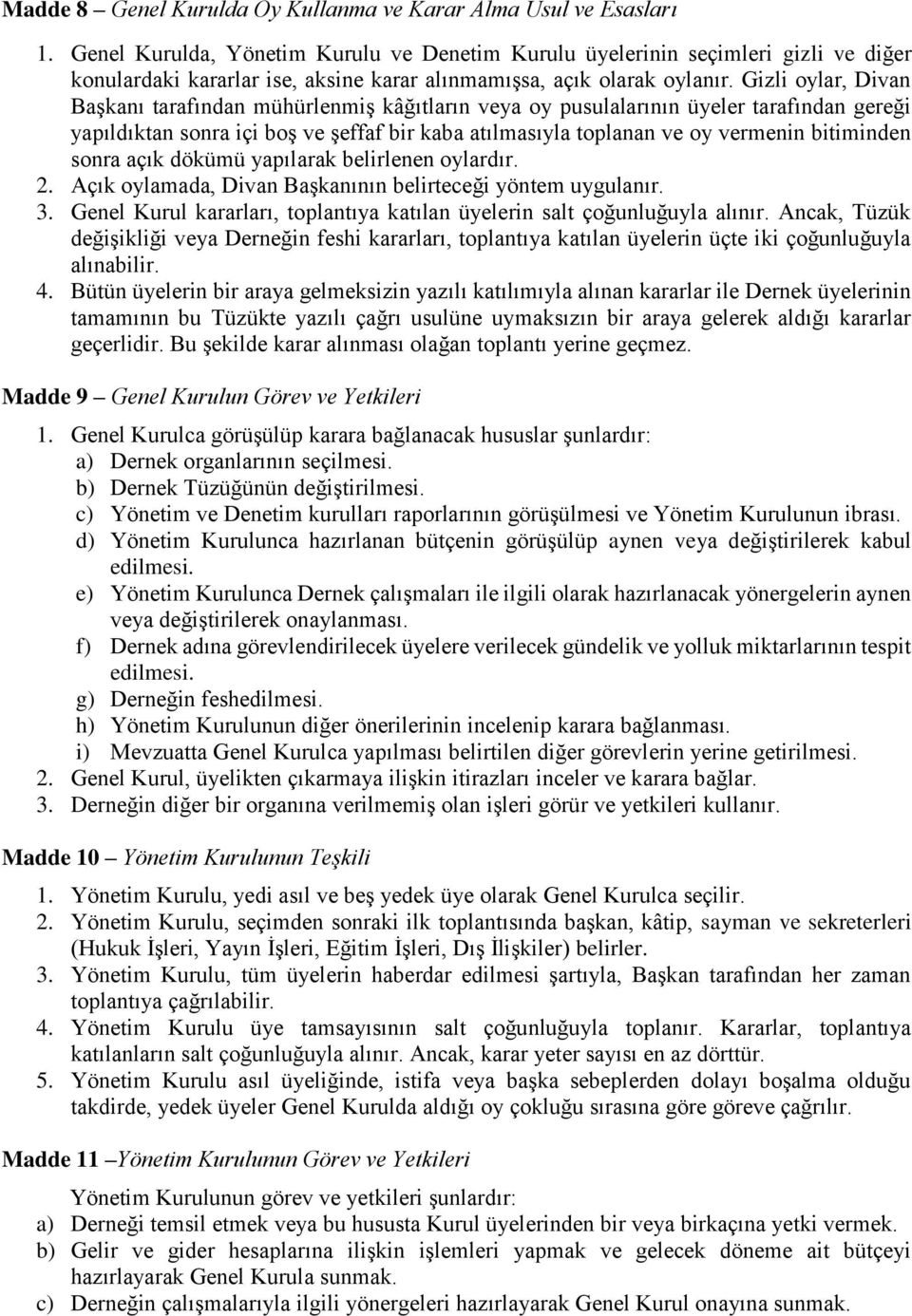 Madde 8 – Genel Kurulda Oy Kullanma ve Karar Alma Usul ve Esasları

1. Genel Kurulda, Yönetim Kurulu ve Denetim Kurulu üyelerinin seçimleri gizli ve diğer konulardaki kararlar ise, aksine karar alınmamışsa, açık olarak oylanır. Gizli oylar, Divan Başkanı tarafından mühürlenmiş kâğıtların veya oy pusulalarının üyeler tarafından gereği yapıldıktan sonra içi boş ve şeffaf bir kaba atılmasıyla toplanan ve oy vermenin bitiminden sonra açık dökümü yapılarak belirlenen oylardır.
2. Açık oylamada, Divan Başkanının belirteceği yöntem uygulanır.
3. Genel Kurul kararları, toplantıya katılan üyelerin salt çoğunluğuyla alınır. Ancak, Tüzük değişikliği veya Derneğin feshi kararları, toplantıya katılan üyelerin üçte iki çoğunluğuyla alınabilir.
4. Bütün üyelerin bir araya gelmeksizin yazılı katılımıyla alınan kararlar ile Dernek üyelerinin tamamının bu Tüzükte yazılı çağrı usulüne uymaksızın bir araya gelerek aldığı kararlar geçerlidir. Bu şekilde karar alınması olağan toplantı yerine geçmez.

Madde 9 – Genel Kurulun Görev ve Yetkileri

1. Genel Kurulca görüşülüp karara bağlanacak hususlar şunlardır:
a) Dernek organlarının seçilmesi.
b) Dernek Tüzüğünün değiştirilmesi.
c) Yönetim ve Denetim kurulları raporlarının görüşülmesi ve Yönetim Kurulunun ibrası.
d) Yönetim Kurulunca hazırlanan bütçenin görüşülüp aynen veya değiştirilerek kabul edilmesi.
e) Yönetim Kurulunca Dernek çalışmaları ile ilgili olarak hazırlanacak yönergelerin aynen veya değiştirilerek onaylanması.
f) Dernek adına görevlendirilecek üyelere verilecek gündelik ve yolluk miktarlarının tespit edilmesi.
g) Derneğin feshedilmesi.
h) Yönetim Kurulunun diğer önerilerinin incelenip karara bağlanması.
i) Mevzuatta Genel Kurulca yapılması belirtilen diğer görevlerin yerine getirilmesi.
2. Genel Kurul, üyelikten çıkarmaya ilişkin itirazları inceler ve karara bağlar.
3. Derneğin diğer bir organına verilmemiş olan işleri görür ve yetkileri kullanır.

Madde 10 – Yönetim Kurulunun Teşkili

1. Yönetim Kurulu, yedi asıl ve beş yedek üye olarak Genel Kurulca seçilir.
2. Yönetim Kurulu, seçimden sonraki ilk toplantısında başkan, kâtip, sayman ve sekreterleri (Hukuk İşleri, Yayın İşleri, Eğitim İşleri, Dış İlişkiler) belirler.
3. Yönetim Kurulu, tüm üyelerin haberdar edilmesi şartıyla, Başkan tarafından her zaman toplantıya çağrılabilir.
4. Yönetim Kurulu üye tamsayısının salt çoğunluğuyla toplanır. Kararlar, toplantıya katılanların salt çoğunluğuyla alınır. Ancak, karar yeter sayısı en az dörttür.
5. Yönetim Kurulu asıl üyeliğinde, istifa veya başka sebeplerden dolayı boşalma olduğu takdirde, yedek üyeler Genel Kurulda aldığı oy çokluğu sırasına göre göreve çağrılır.

Madde 11 –Yönetim Kurulunun Görev ve Yetkileri

Yönetim Kurulunun görev ve yetkileri şunlardır:
a) Derneği temsil etmek veya bu hususta Kurul üyelerinden bir veya birkaçına yetki vermek.
b) Gelir ve gider hesaplarına ilişkin işlemleri yapmak ve gelecek döneme ait bütçeyi hazırlayarak Genel Kurula sunmak.
c) Derneğin çalışmalarıyla ilgili yönergeleri hazırlayarak Genel Kurul onayına sunmak.